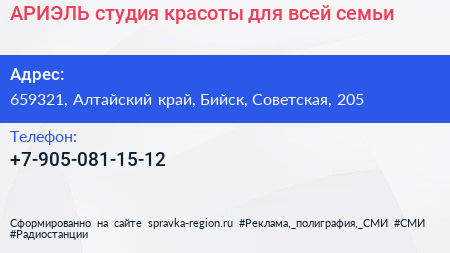 АРИЭЛЬ студия красоты для всей семьи

Адрес:
659321, Алтайский край, Бийск, Советская, 205

Телефон:
+7-905-081-15-12

Сформированно на сайте spravka-region.ru #Реклама,_полиграфия,_СМИ #СМИ #Радиостанции